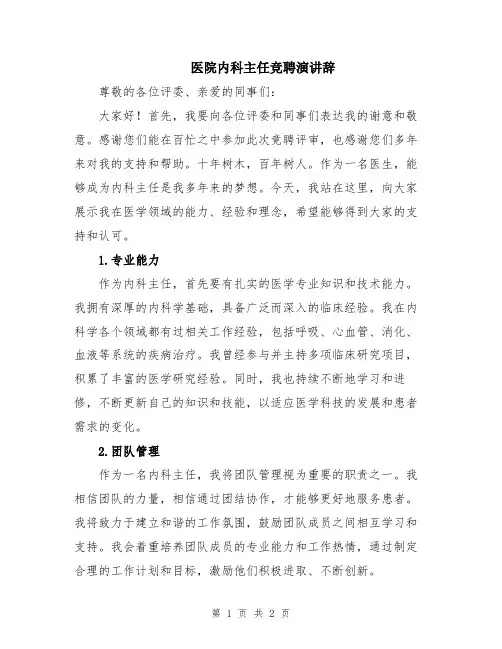 医院内科主任竞聘演讲辞

尊敬的各位评委、亲爱的同事们：

大家好！首先，我要向各位评委和同事们表达我的谢意和敬意。感谢您们能在百忙之中参加此次竞聘评审，也感谢您们多年来对我的支持和帮助。十年树木，百年树人。作为一名医生，能够成为内科主任是我多年来的梦想。今天，我站在这里，向大家展示我在医学领域的能力、经验和理念，希望能够得到大家的支持和认可。

1.专业能力

作为内科主任，首先要有扎实的医学专业知识和技术能力。我拥有深厚的内科学基础，具备广泛而深入的临床经验。我在内科学各个领域都有过相关工作经验，包括呼吸、心血管、消化、血液等系统的疾病治疗。我曾经参与并主持多项临床研究项目，积累了丰富的医学研究经验。同时，我也持续不断地学习和进修，不断更新自己的知识和技能，以适应医学科技的发展和患者需求的变化。

2.团队管理

作为一名内科主任，我将团队管理视为重要的职责之一。我相信团队的力量，相信通过团结协作，才能够更好地服务患者。我将致力于建立和谐的工作氛围，鼓励团队成员之间相互学习和支持。我会着重培养团队成员的专业能力和工作热情，通过制定合理的工作计划和目标，激励他们积极进取、不断创新。

第 1 页 共 2 页